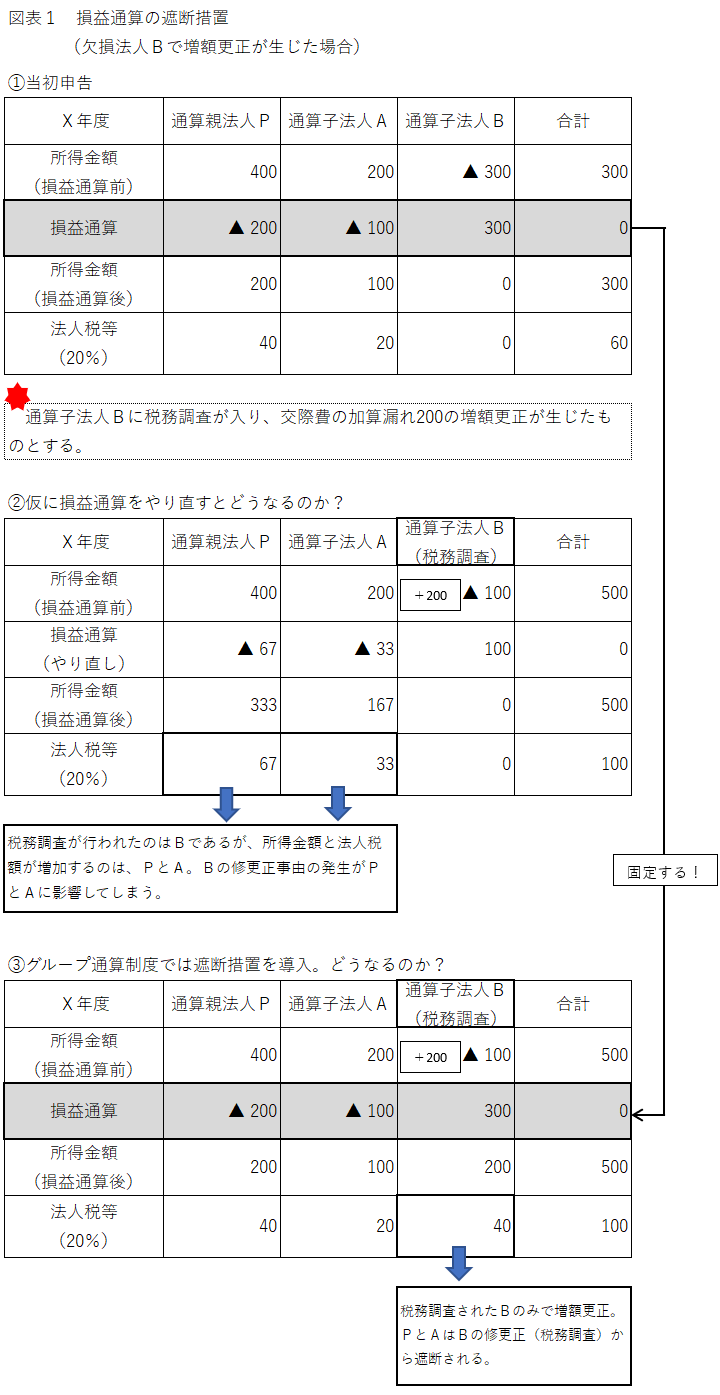 図表１　損益通算の遮断措置
（欠損法人Ｂで増額更正が生じた場合）

①当初申告

| Ｘ年度 | 通算親法人Ｐ | 通算子法人Ａ | 通算子法人Ｂ | 合計 |
|---|---|---|---|---|
| 所得金額（損益通算前） | 400 | 200 | ▲ 300 | 300 |
| 損益通算 | ▲ 200 | ▲ 100 | 300 | 0 |
| 所得金額（損益通算後） | 200 | 100 | 0 | 300 |
| 法人税等（20%） | 40 | 20 | 0 | 60 |

通算子法人Ｂに税務調査が入り、交際費の加算漏れ200の増額更正が生じたものとする。

②仮に損益通算をやり直すとどうなるのか？

| Ｘ年度 | 通算親法人Ｐ | 通算子法人Ａ | 通算子法人Ｂ（税務調査） | 合計 |
|---|---|---|---|---|
| 所得金額（損益通算前） | 400 | 200 | ＋200 ▲ 100 | 500 |
| 損益通算（やり直し） | ▲ 67 | ▲ 33 | 100 | 0 |
| 所得金額（損益通算後） | 333 | 167 | 0 | 500 |
| 法人税等（20%） | 67 | 33 | 0 | 100 |

税務調査が行われたのはＢであるが、所得金額と法人税額が増加するのは、ＰとＡ。Ｂの修更正事由の発生がＰとＡに影響してしまう。

固定する！

③グループ通算制度では遮断措置を導入。どうなるのか？

| Ｘ年度 | 通算親法人Ｐ | 通算子法人Ａ | 通算子法人Ｂ（税務調査） | 合計 |
|---|---|---|---|---|
| 所得金額（損益通算前） | 400 | 200 | ＋200 ▲ 100 | 500 |
| 損益通算 | ▲ 200 | ▲ 100 | 300 | 0 |
| 所得金額（損益通算後） | 200 | 100 | 200 | 500 |
| 法人税等（20%） | 40 | 20 | 40 | 100 |

税務調査されたＢのみで増額更正。ＰとＡはＢの修更正（税務調査）から遮断される。